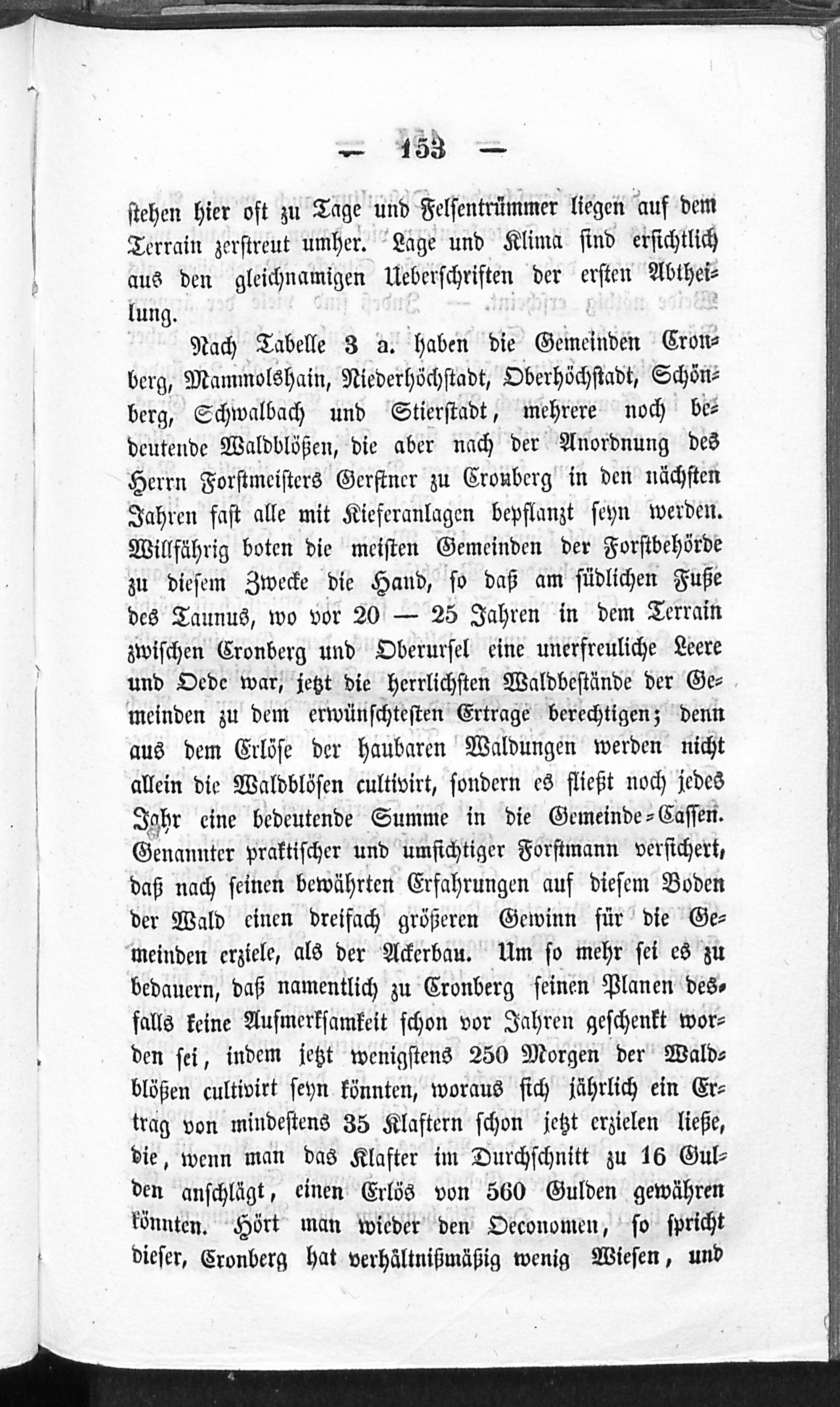 — 153 —

stehen hier oft zu Tage und Felsentrümmer liegen auf dem Terrain zerstreut umher. Lage und Klima sind ersichtlich aus den gleichnamigen Ueberschriften der ersten Abtheilung.

Nach Tabelle 3 a. haben die Gemeinden Cronberg, Mammolshain, Niederhöchstadt, Oberhöchstadt, Schönberg, Schwalbach und Stierstadt, mehrere noch bedeutende Waldblößen, die aber nach der Anordnung des Herrn Forstmeisters Gerstner zu Cronberg in den nächsten Jahren fast alle mit Kieferanlagen bepflanzt seyn werden. Willfährig boten die meisten Gemeinden der Forstbehörde zu diesem Zwecke die Hand, so daß am südlichen Fuße des Taunus, wo vor 20 — 25 Jahren in dem Terrain zwischen Cronberg und Oberursel eine unerfreuliche Leere und Oede war, jetzt die herrlichsten Waldbestände der Gemeinden zu dem erwünschtesten Ertrage berechtigen; denn aus dem Erlöse der haubaren Waldungen werden nicht allein die Waldblösen cultivirt, sondern es fließt noch jedes Jahr eine bedeutende Summe in die Gemeinde-Cassen. Genannter praktischer und umsichtiger Forstmann versichert, daß nach seinen bewährten Erfahrungen auf diesem Boden der Wald einen dreifach größeren Gewinn für die Gemeinden erziele, als der Ackerbau. Um so mehr sei es zu bedauern, daß namentlich zu Cronberg seinen Planen desfalls keine Aufmerksamkeit schon vor Jahren geschenkt worden sei, indem jetzt wenigstens 250 Morgen der Waldblößen cultivirt seyn könnten, woraus sich jährlich ein Ertrag von mindestens 35 Klaftern schon jetzt erzielen ließe, die, wenn man das Klafter im Durchschnitt zu 16 Gulden anschlägt, einen Erlös von 560 Gulden gewähren könnten. Hört man wieder den Oeconomen, so spricht dieser, Cronberg hat verhältnißmäßig wenig Wiesen, und